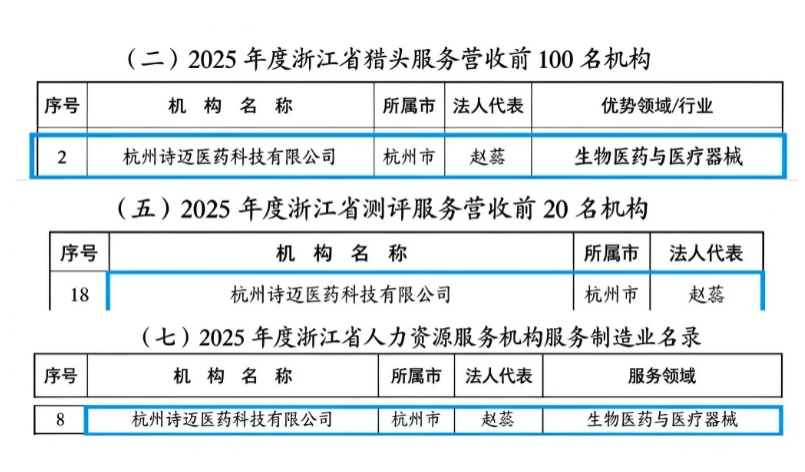 （二）2025 年度浙江省猎头服务营收前 100 名机构

| 序号 | 机 构 名 称 | 所属市 | 法人代表 | 优势领域/行业 |
|---|---|---|---|---|
| 2 | 杭州诗迈医药科技有限公司 | 杭州市 | 赵蕊 | 生物医药与医疗器械 |

（五）2025 年度浙江省测评服务营收前 20 名机构

| 序号 | 机 构 名 称 | 所属市 | 法人代表 |
|---|---|---|---|
| 18 | 杭州诗迈医药科技有限公司 | 杭州市 | 赵蕊 |

（七）2025 年度浙江省人力资源服务机构服务制造业名录

| 序号 | 机 构 名 称 | 所属市 | 法人代表 | 服务领域 |
|---|---|---|---|---|
| 8 | 杭州诗迈医药科技有限公司 | 杭州市 | 赵蕊 | 生物医药与医疗器械 |